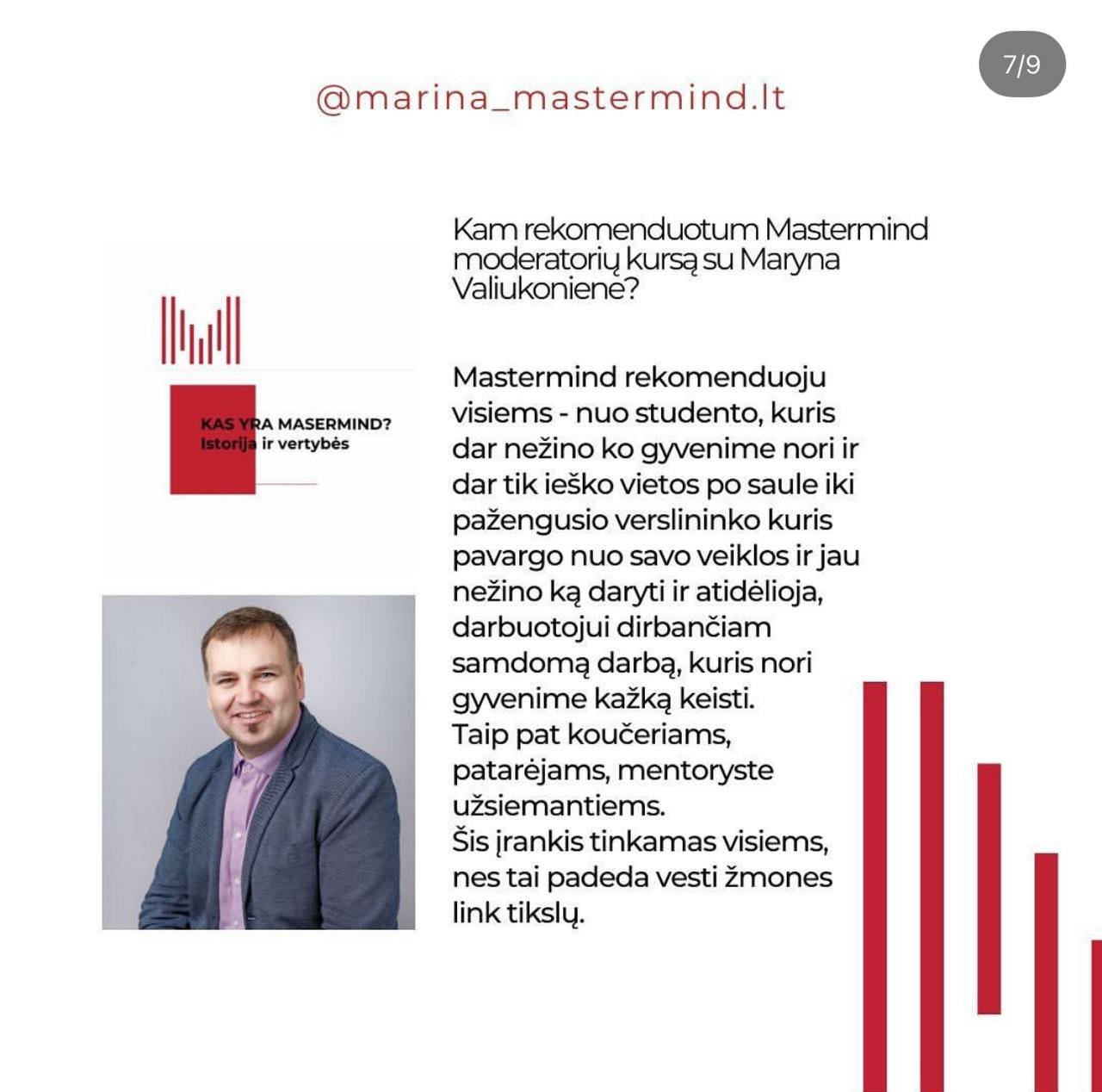 7/9

@marina_mastermind.lt

KAS YRA MASERMIND?
Istorija ir vertybės

Kam rekomenduotum Mastermind moderatorių kursą su Maryna Valiukoniene?

Mastermind rekomenduoju visiems - nuo studento, kuris dar nežino ko gyvenime nori ir dar tik ieško vietos po saule iki pažengusio verslininko kuris pavargo nuo savo veiklos ir jau nežino ką daryti ir atidėlioja, darbuotojui dirbančiam samdomą darbą, kuris nori gyvenime kažką keisti.
Taip pat koučeriams, patarėjams, mentoryste užsiemantiems.
Šis įrankis tinkamas visiems, nes tai padeda vesti žmones link tikslų.